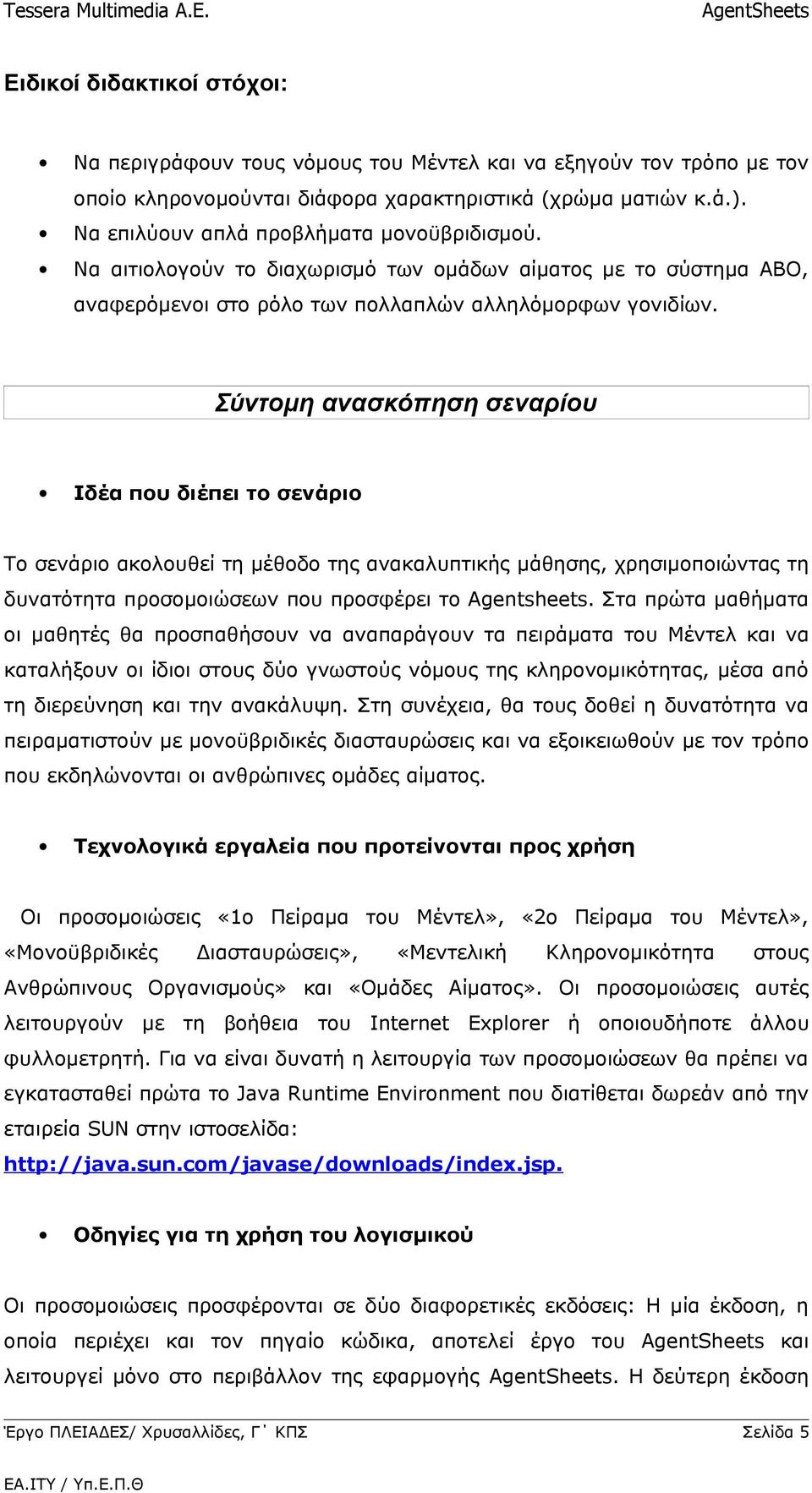 Tessera Multimedia A.E. AgentSheets

Ειδικοί διδακτικοί στόχοι:

• Να περιγράφουν τους νόμους του Μέντελ και να εξηγούν τον τρόπο με τον οποίο κληρονομούνται διάφορα χαρακτηριστικά (χρώμα ματιών κ.ά.).
• Να επιλύουν απλά προβλήματα μονοϋβριδισμού.
• Να αιτιολογούν το διαχωρισμό των ομάδων αίματος με το σύστημα ΑΒΟ, αναφερόμενοι στο ρόλο των πολλαπλών αλληλόμορφων γονιδίων.

Σύντομη ανασκόπηση σεναρίου

• Ιδέα που διέπει το σενάριο

Το σενάριο ακολουθεί τη μέθοδο της ανακαλυπτικής μάθησης, χρησιμοποιώντας τη δυνατότητα προσομοιώσεων που προσφέρει το Agentsheets. Στα πρώτα μαθήματα οι μαθητές θα προσπαθήσουν να αναπαράγουν τα πειράματα του Μέντελ και να καταλήξουν οι ίδιοι στους δύο γνωστούς νόμους της κληρονομικότητας, μέσα από τη διερεύνηση και την ανακάλυψη. Στη συνέχεια, θα τους δοθεί η δυνατότητα να πειραματιστούν με μονοϋβριδικές διασταυρώσεις και να εξοικειωθούν με τον τρόπο που εκδηλώνονται οι ανθρώπινες ομάδες αίματος.

• Τεχνολογικά εργαλεία που προτείνονται προς χρήση

Οι προσομοιώσεις «1ο Πείραμα του Μέντελ», «2ο Πείραμα του Μέντελ», «Μονοϋβριδικές Διασταυρώσεις», «Μεντελική Κληρονομικότητα στους Ανθρώπινους Οργανισμούς» και «Ομάδες Αίματος». Οι προσομοιώσεις αυτές λειτουργούν με τη βοήθεια του Internet Explorer ή οποιουδήποτε άλλου φυλλομετρητή. Για να είναι δυνατή η λειτουργία των προσομοιώσεων θα πρέπει να εγκατασταθεί πρώτα το Java Runtime Environment που διατίθεται δωρεάν από την εταιρεία SUN στην ιστοσελίδα: http://java.sun.com/javase/downloads/index.jsp.

• Οδηγίες για τη χρήση του λογισμικού

Οι προσομοιώσεις προσφέρονται σε δύο διαφορετικές εκδόσεις: Η μία έκδοση, η οποία περιέχει και τον πηγαίο κώδικα, αποτελεί έργο του AgentSheets και λειτουργεί μόνο στο περιβάλλον της εφαρμογής AgentSheets. Η δεύτερη έκδοση

Έργο ΠΛΕΙΑΔΕΣ/ Χρυσαλλίδες, Γ΄ ΚΠΣ Σελίδα 5

ΕΑ.ΙΤΥ / Υπ.Ε.Π.Θ